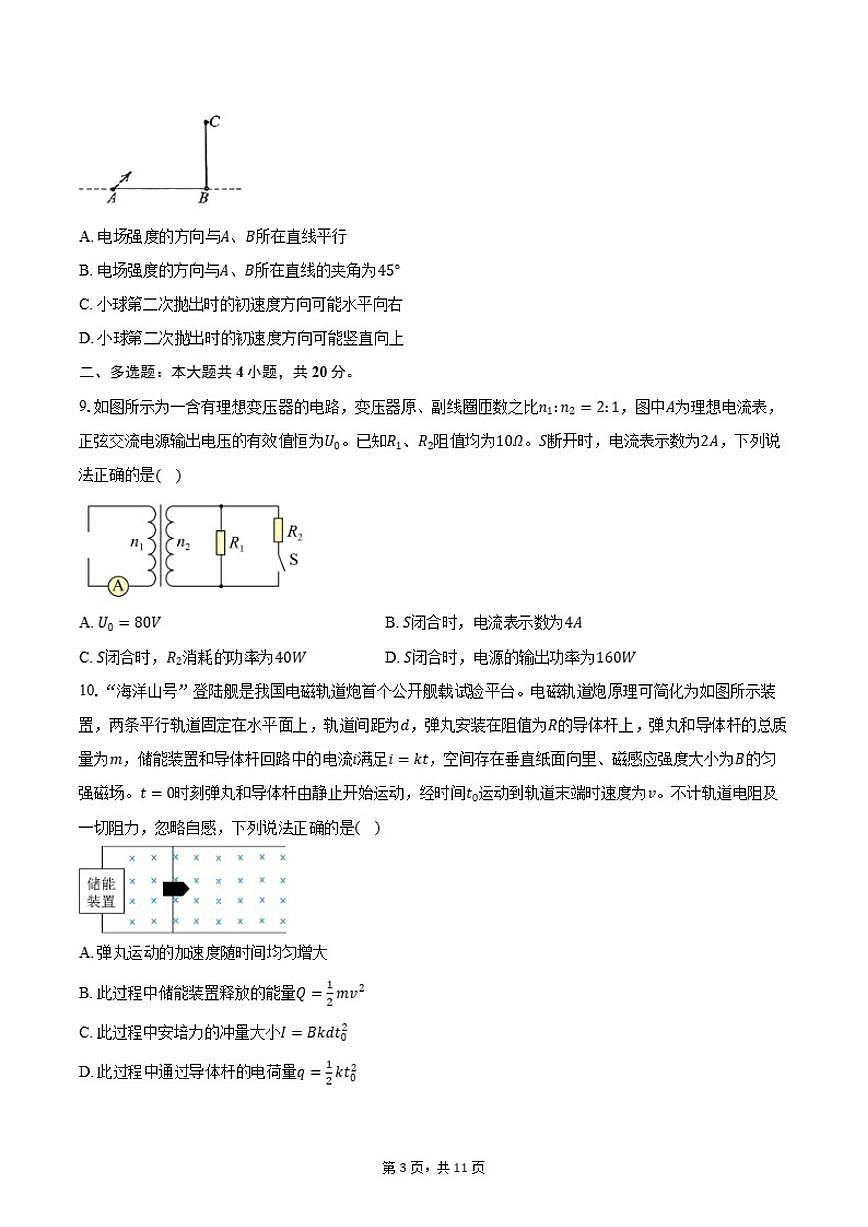 C

A B

A. 电场强度的方向与$A$、$B$所在直线平行

B. 电场强度的方向与$A$、$B$所在直线的夹角为$45°$

C. 小球第二次抛出时的初速度方向可能水平向右

D. 小球第二次抛出时的初速度方向可能竖直向上

二、多选题：本大题共 4 小题，共 20 分。

9. 如图所示为一含有理想变压器的电路，变压器原、副线圈匝数之比$n_1:n_2=2:1$，图中$A$为理想电流表，正弦交流电源输出电压的有效值恒为$U_0$。已知$R_1$、$R_2$阻值均为$10Ω$。$S$断开时，电流表示数为$2A$，下列说法正确的是(　)

$n_1$ $n_2$ $R_1$ $R_2$ S A

A. $U_0=80V$

B. $S$闭合时，电流表示数为$4A$

C. $S$闭合时，$R_2$消耗的功率为$40W$

D. $S$闭合时，电源的输出功率为$160W$

10. “海洋山号”登陆舰是我国电磁轨道炮首个公开舰载试验平台。电磁轨道炮原理可简化为如图所示装置，两条平行轨道固定在水平面上，轨道间距为$d$，弹丸安装在阻值为$R$的导体杆上，弹丸和导体杆的总质量为$m$，储能装置和导体杆回路中的电流$i$满足$i=kt$，空间存在垂直纸面向里、磁感应强度大小为$B$的匀强磁场。$t=0$时刻弹丸和导体杆由静止开始运动，经时间$t_0$运动到轨道末端时速度为$v$。不计轨道电阻及一切阻力，忽略自感，下列说法正确的是(　)

储能装置

A. 弹丸运动的加速度随时间均匀增大

B. 此过程中储能装置释放的能量$Q=\frac{1}{2}mv^2$

C. 此过程中安培力的冲量大小$I=Bkdt_0^2$

D. 此过程中通过导体杆的电荷量$q=\frac{1}{2}kt_0^2$

第 3 页，共 11 页